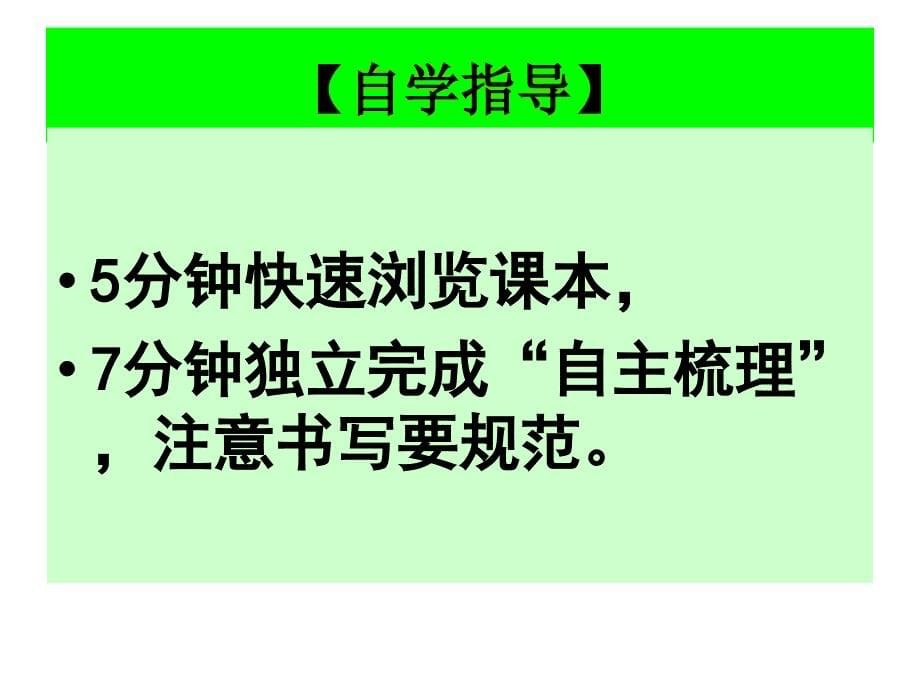 【自学指导】

• 5分钟快速浏览课本，

• 7分钟独立完成“自主梳理”，注意书写要规范。